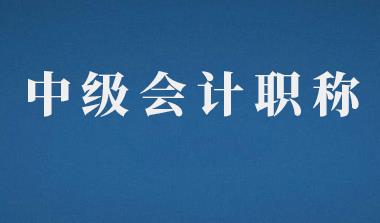 中级会计职称